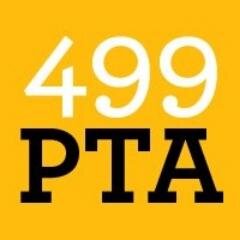 499
PTA